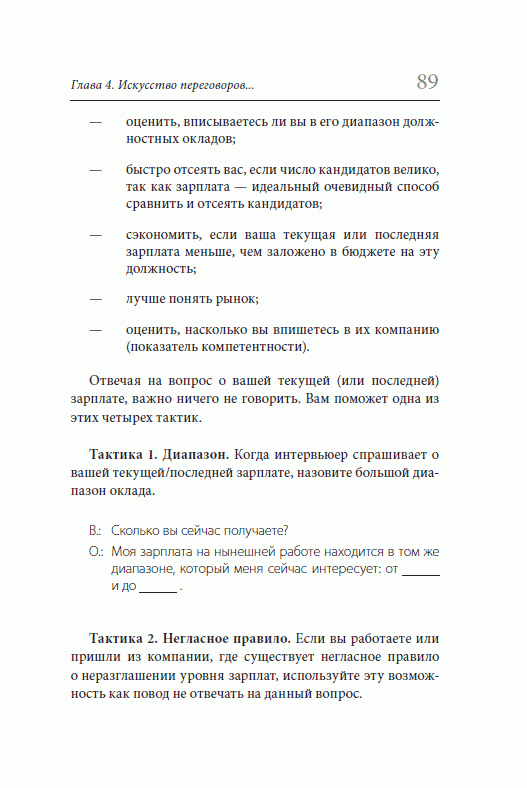 Глава 4. Искусство переговоров... 89

— оценить, вписываетесь ли вы в его диапазон должностных окладов;

— быстро отсеять вас, если число кандидатов велико, так как зарплата — идеальный очевидный способ сравнить и отсеять кандидатов;

— сэкономить, если ваша текущая или последняя зарплата меньше, чем заложено в бюджете на эту должность;

— лучше понять рынок;

— оценить, насколько вы впишетесь в их компанию (показатель компетентности).

Отвечая на вопрос о вашей текущей (или последней) зарплате, важно ничего не говорить. Вам поможет одна из этих четырех тактик.

**Тактика 1. Диапазон.** Когда интервьюер спрашивает о вашей текущей/последней зарплате, назовите большой диапазон оклада.

В.: Сколько вы сейчас получаете?
О.: Моя зарплата на нынешней работе находится в том же диапазоне, который меня сейчас интересует: от ______ и до ______ .

**Тактика 2. Негласное правило.** Если вы работаете или пришли из компании, где существует негласное правило о неразглашении уровня зарплат, используйте эту возможность как повод не отвечать на данный вопрос.